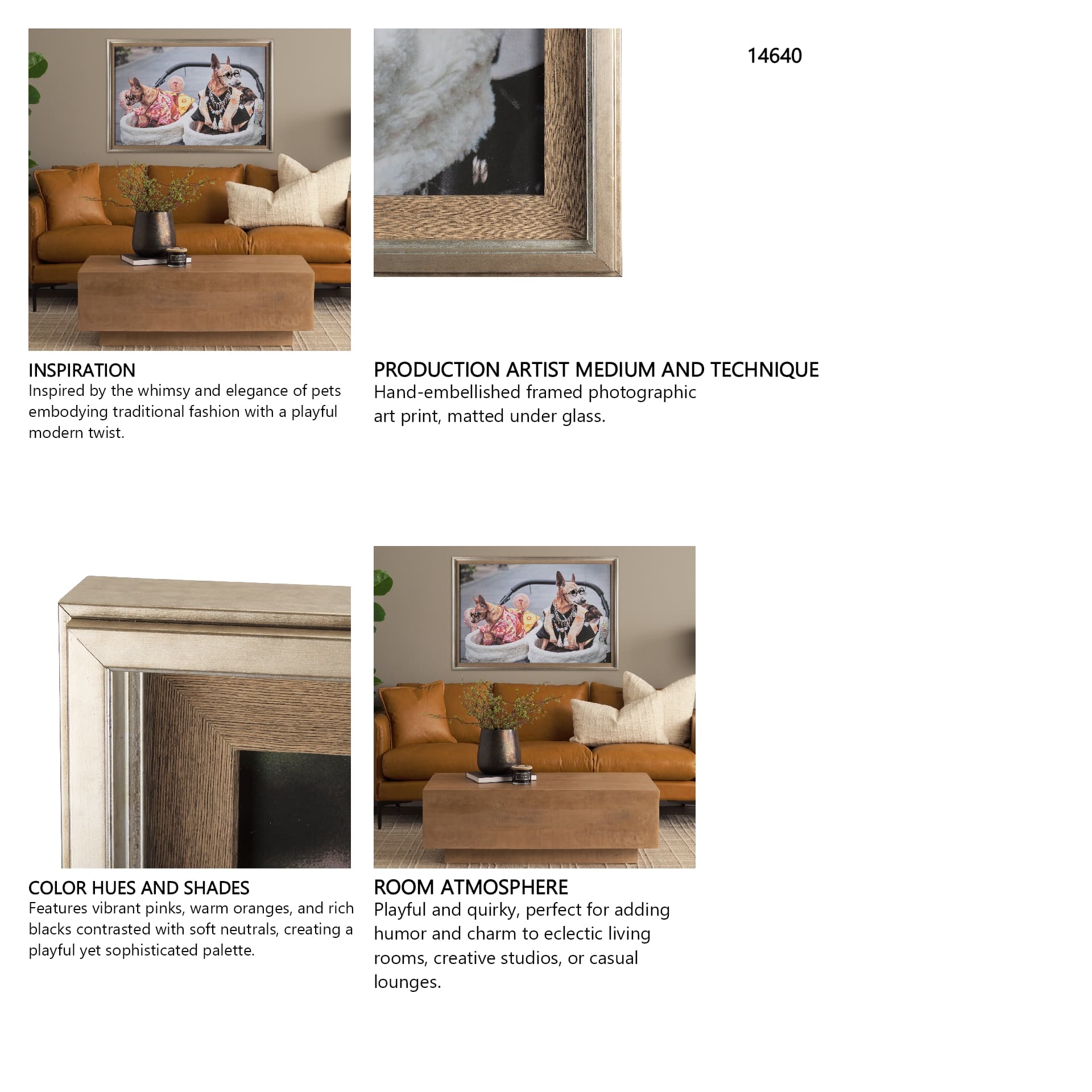 14640

INSPIRATION
Inspired by the whimsy and elegance of pets embodying traditional fashion with a playful modern twist.

PRODUCTION ARTIST MEDIUM AND TECHNIQUE
Hand-embellished framed photographic art print, matted under glass.

COLOR HUES AND SHADES
Features vibrant pinks, warm oranges, and rich blacks contrasted with soft neutrals, creating a playful yet sophisticated palette.

ROOM ATMOSPHERE
Playful and quirky, perfect for adding humor and charm to eclectic living rooms, creative studios, or casual lounges.